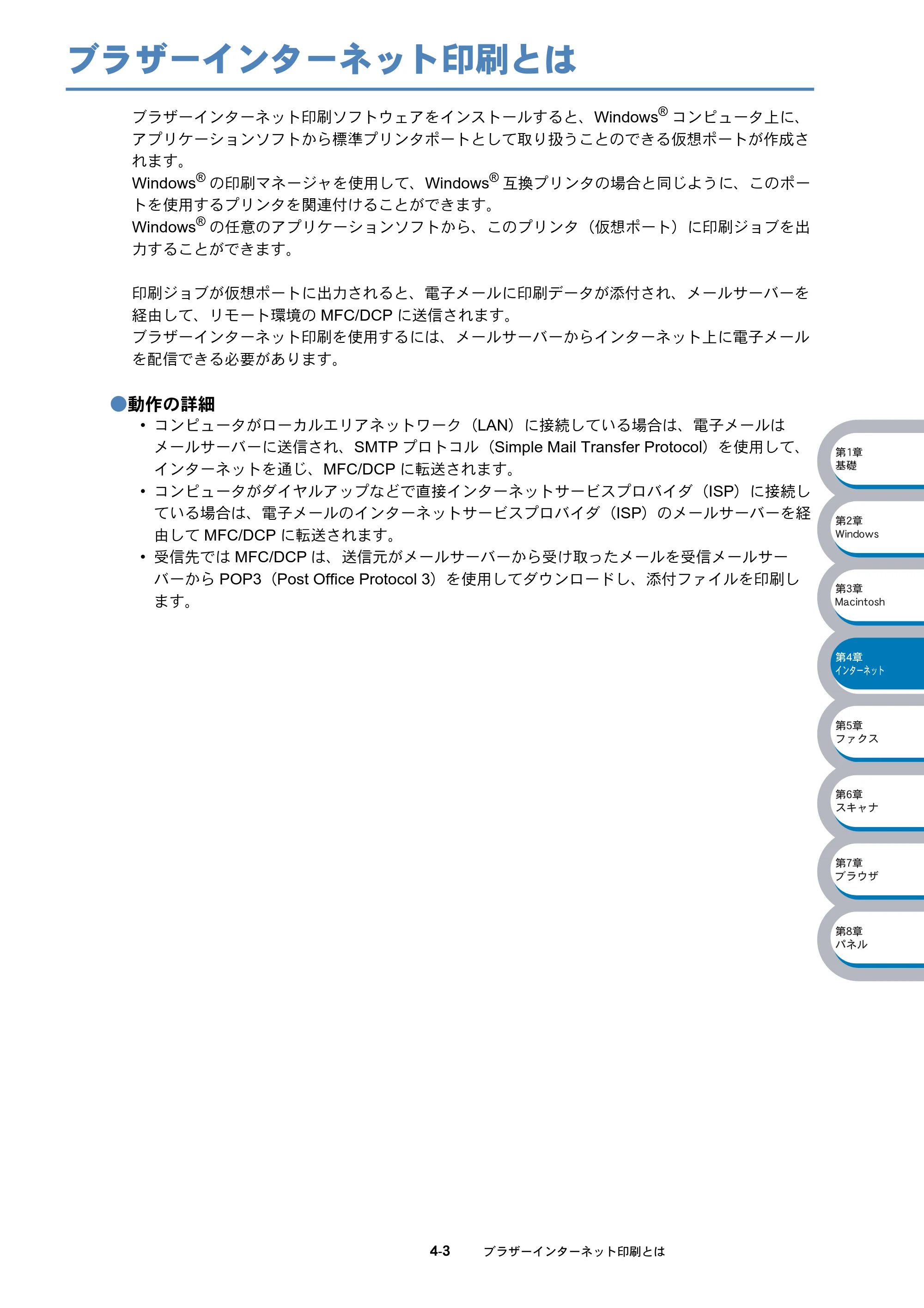 ブラザーインターネット印刷とは

ブラザーインターネット印刷ソフトウェアをインストールすると、Windows® コンピュータ上に、アプリケーションソフトから標準プリンタポートとして取り扱うことのできる仮想ポートが作成されます。
Windows® の印刷マネージャを使用して、Windows® 互換プリンタの場合と同じように、このポートを使用するプリンタを関連付けることができます。
Windows® の任意のアプリケーションソフトから、このプリンタ（仮想ポート）に印刷ジョブを出力することができます。

印刷ジョブが仮想ポートに出力されると、電子メールに印刷データが添付され、メールサーバーを経由して、リモート環境のMFC/DCPに送信されます。
ブラザーインターネット印刷を使用するには、メールサーバーからインターネット上に電子メールを配信できる必要があります。

●動作の詳細
• コンピュータがローカルエリアネットワーク（LAN）に接続している場合は、電子メールはメールサーバーに送信され、SMTPプロトコル（Simple Mail Transfer Protocol）を使用して、インターネットを通じ、MFC/DCPに転送されます。
• コンピュータがダイヤルアップなどで直接インターネットサービスプロバイダ（ISP）に接続している場合は、電子メールのインターネットサービスプロバイダ（ISP）のメールサーバーを経由してMFC/DCPに転送されます。
• 受信先ではMFC/DCPは、送信元がメールサーバーから受け取ったメールを受信メールサーバーからPOP3（Post Office Protocol 3）を使用してダウンロードし、添付ファイルを印刷します。

第1章
基礎

第2章
Windows

第3章
Macintosh

第4章
インターネット

第5章
ファクス

第6章
スキャナ

第7章
ブラウザ

第8章
パネル

4-3 ブラザーインターネット印刷とは